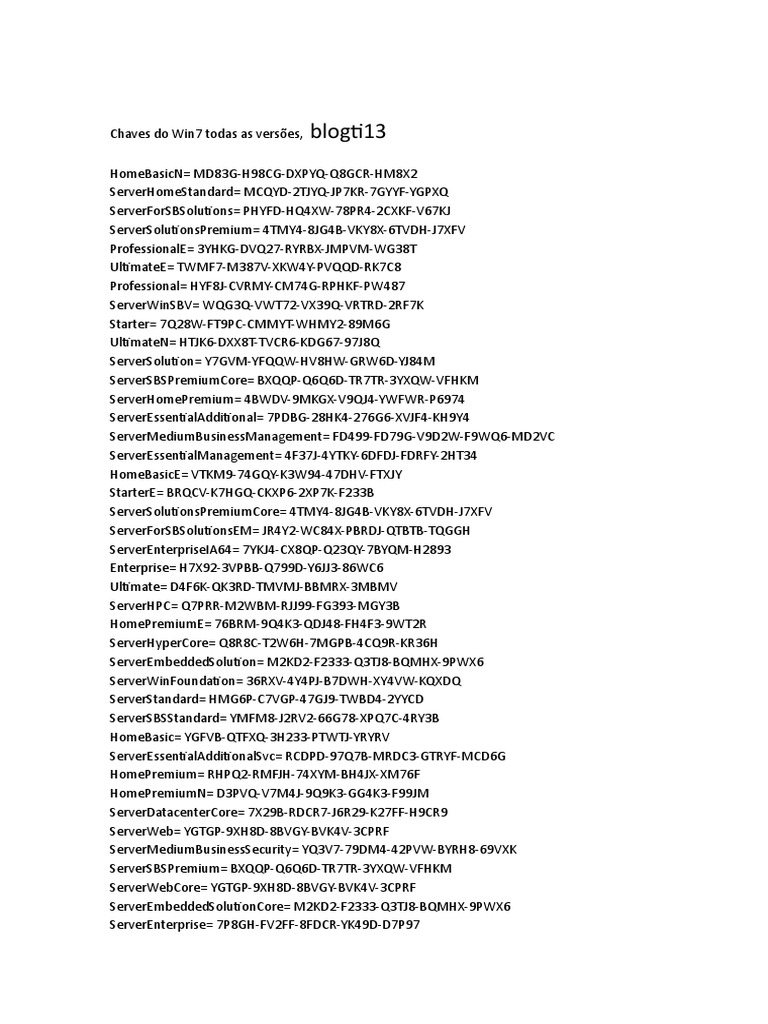 Chaves do Win7 todas as versões, blogti13

HomeBasicN= MD83G-H98CG-DXPYQ-Q8GCR-HM8X2
ServerHomeStandard= MCQYD-2TJYQ-JP7KR-7GYYF-YGPXQ
ServerForSBSolutions= PHYFD-HQ4XW-78PR4-2CXKF-V67KJ
ServerSolutionsPremium= 4TMY4-8JG4B-VKY8X-6TVDH-J7XFV
ProfessionalE= 3YHKG-DVQ27-RYRBX-JMPVM-WG38T
UltimateE= TWMF7-M387V-XKW4Y-PVQQD-RK7C8
Professional= HYF8J-CVRMY-CM74G-RPHKF-PW487
ServerWinSBV= WQG3Q-VWT72-VX39Q-VRTRD-2RF7K
Starter= 7Q28W-FT9PC-CMMYT-WHMY2-89M6G
UltimateN= HTJK6-DXX8T-TVCR6-KDG67-97J8Q
ServerSolution= Y7GVM-YFQQW-HV8HW-GRW6D-YJ84M
ServerSBSPremiumCore= BXQQP-Q6Q6D-TR7TR-3YXQW-VFHKM
ServerHomePremium= 4BWDV-9MKGX-V9QJ4-YWFWR-P6974
ServerEssentialAdditional= 7PDBG-28HK4-276G6-XVJF4-KH9Y4
ServerMediumBusinessManagement= FD499-FD79G-V9D2W-F9WQ6-MD2VC
ServerEssentialManagement= 4F37J-4YTKY-6DFDJ-FDRFY-2HT34
HomeBasicE= VTKM9-74GQY-K3W94-47DHV-FTXJY
StarterE= BRQCV-K7HGQ-CKXP6-2XP7K-F233B
ServerSolutionsPremiumCore= 4TMY4-8JG4B-VKY8X-6TVDH-J7XFV
ServerForSBSolutionsEM= JR4Y2-WC84X-PBRDJ-QTBTB-TQGGH
ServerEnterpriseIA64= 7YKJ4-CX8QP-Q23QY-7BYQM-H2893
Enterprise= H7X92-3VPBB-Q799D-Y6JJ3-86WC6
Ultimate= D4F6K-QK3RD-TMVMJ-BBMRX-3MBMV
ServerHPC= Q7PRR-M2WBM-RJJ99-FG393-MGY3B
HomePremiumE= 76BRM-9Q4K3-QDJ48-FH4F3-9WT2R
ServerHyperCore= Q8R8C-T2W6H-7MGPB-4CQ9R-KR36H
ServerEmbeddedSolution= M2KD2-F2333-Q3TJ8-BQMHX-9PWX6
ServerWinFoundation= 36RXV-4Y4PJ-B7DWH-XY4VW-KQXDQ
ServerStandard= HMG6P-C7VGP-47GJ9-TWBD4-2YYCD
ServerSBSStandard= YMFM8-J2RV2-66G78-XPQ7C-4RY3B
HomeBasic= YGFVB-QTFXQ-3H233-PTWTJ-YRYRV
ServerEssentialAdditionalSvc= RCDPD-97Q7B-MRDC3-GTRYF-MCD6G
HomePremium= RHPQ2-RMFJH-74XYM-BH4JX-XM76F
HomePremiumN= D3PVQ-V7M4J-9Q9K3-GG4K3-F99JM
ServerDatacenterCore= 7X29B-RDCR7-J6R29-K27FF-H9CR9
ServerWeb= YGTGP-9XH8D-8BVGY-BVK4V-3CPRF
ServerMediumBusinessSecurity= YQ3V7-79DM4-42PVW-BYRH8-69VXK
ServerSBSPremium= BXQQP-Q6Q6D-TR7TR-3YXQW-VFHKM
ServerWebCore= YGTGP-9XH8D-8BVGY-BVK4V-3CPRF
ServerEmbeddedSolutionCore= M2KD2-F2333-Q3TJ8-BQMHX-9PWX6
ServerEnterprise= 7P8GH-FV2FF-8FDCR-YK49D-D7P97